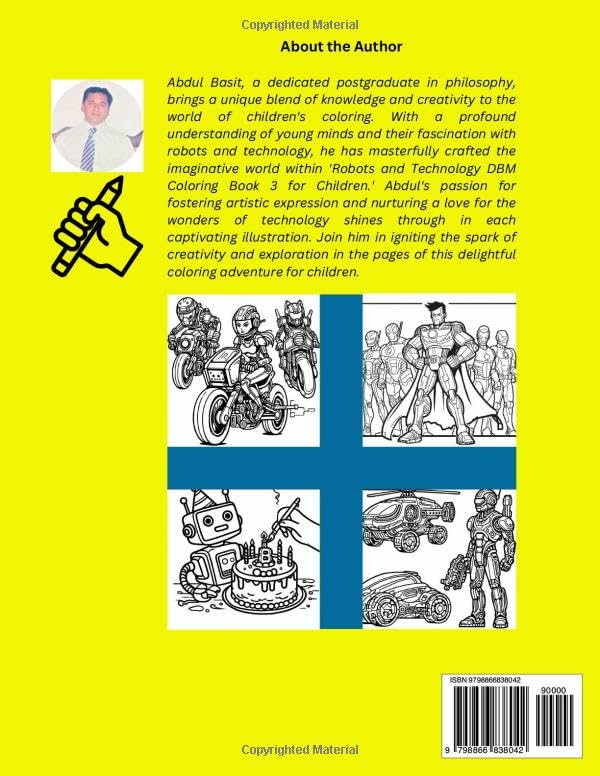 Copyrighted Material

About the Author

Abdul Basit, a dedicated postgraduate in philosophy, brings a unique blend of knowledge and creativity to the world of children's coloring. With a profound understanding of young minds and their fascination with robots and technology, he has masterfully crafted the imaginative world within 'Robots and Technology DBM Coloring Book 3 for Children.' Abdul's passion for fostering artistic expression and nurturing a love for the wonders of technology shines through in each captivating illustration. Join him in igniting the spark of creativity and exploration in the pages of this delightful coloring adventure for children.

B

ISBN 9798866838042

90000

9 798866 838042

Copyrighted Material